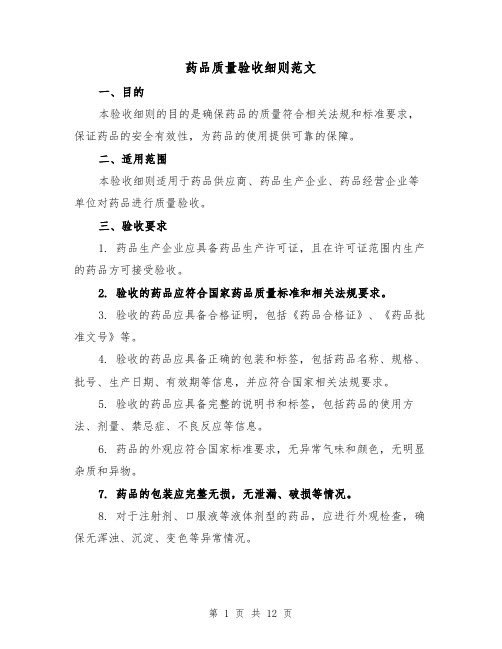 药品质量验收细则范文

一、目的

本验收细则的目的是确保药品的质量符合相关法规和标准要求，保证药品的安全有效性，为药品的使用提供可靠的保障。

二、适用范围

本验收细则适用于药品供应商、药品生产企业、药品经营企业等单位对药品进行质量验收。

三、验收要求

1. 药品生产企业应具备药品生产许可证，且在许可证范围内生产的药品方可接受验收。

2. 验收的药品应符合国家药品质量标准和相关法规要求。

3. 验收的药品应具备合格证明，包括《药品合格证》、《药品批准文号》等。

4. 验收的药品应具备正确的包装和标签，包括药品名称、规格、批号、生产日期、有效期等信息，并应符合国家相关法规要求。

5. 验收的药品应具备完整的说明书和标签，包括药品的使用方法、剂量、禁忌症、不良反应等信息。

6. 药品的外观应符合国家标准要求，无异常气味和颜色，无明显杂质和异物。

7. 药品的包装应完整无损，无泄漏、破损等情况。

8. 对于注射剂、口服液等液体剂型的药品，应进行外观检查，确保无浑浊、沉淀、变色等异常情况。

第 1 页 共 12 页